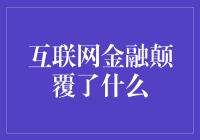 互联网金融颠覆了什么